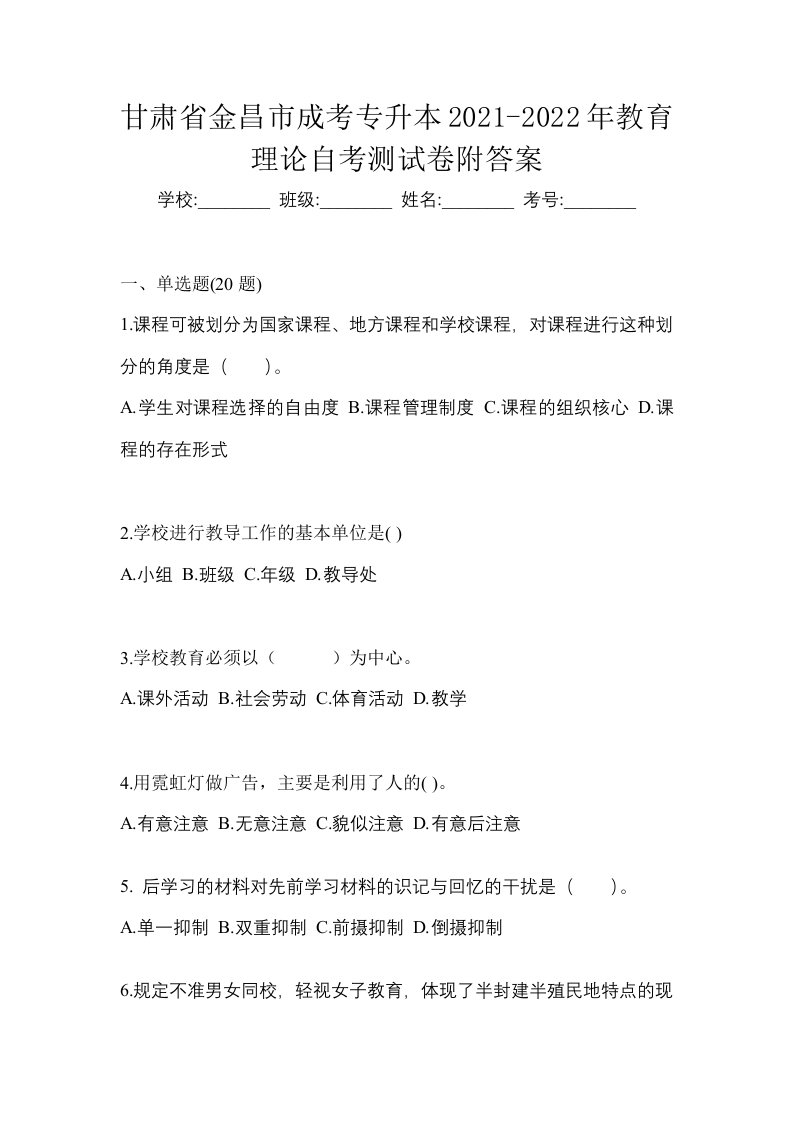 甘肃省金昌市成考专升本2021-2022年教育理论自考测试卷附答案

学校:________ 班级:________ 姓名:________ 考号:________

一、单选题(20 题)

1.课程可被划分为国家课程、地方课程和学校课程，对课程进行这种划分的角度是（　）。

A.学生对课程选择的自由度 B.课程管理制度 C.课程的组织核心 D.课程的存在形式

2.学校进行教导工作的基本单位是( )

A.小组 B.班级 C.年级 D.教导处

3.学校教育必须以（　　）为中心。

A.课外活动 B.社会劳动 C.体育活动 D.教学

4.用霓虹灯做广告，主要是利用了人的( )。

A.有意注意 B.无意注意 C.貌似注意 D.有意后注意

5. 后学习的材料对先前学习材料的识记与回忆的干扰是（　）。

A.单一抑制 B.双重抑制 C.前摄抑制 D.倒摄抑制

6.规定不准男女同校，轻视女子教育，体现了半封建半殖民地特点的现